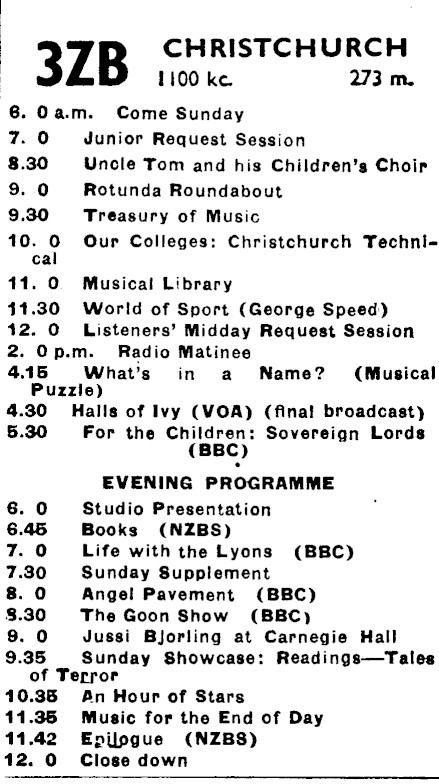 3ZB CHRISTCHURCH
1100 kc. 273 m.

6. 0 a.m. Come Sunday
7. 0 Junior Request Session
8.30 Uncle Tom and his Children's Choir
9. 0 Rotunda Roundabout
9.30 Treasury of Music
10. 0 Our Colleges: Christchurch Technical
11. 0 Musical Library
11.30 World of Sport (George Speed)
12. 0 Listeners' Midday Request Session
2. 0 p.m. Radio Matinee
4.15 What's in a Name? (Musical Puzzle)
4.30 Halls of Ivy (VOA) (final broadcast)
5.30 For the Children: Sovereign Lords (BBC)

EVENING PROGRAMME

6. 0 Studio Presentation
6.45 Books (NZBS)
7. 0 Life with the Lyons (BBC)
7.30 Sunday Supplement
8. 0 Angel Pavement (BBC)
8.30 The Goon Show (BBC)
9. 0 Jussi Bjorling at Carnegie Hall
9.35 Sunday Showcase: Readings—Tales of Terror
10.35 An Hour of Stars
11.35 Music for the End of Day
11.42 Epilogue (NZBS)
12. 0 Close down